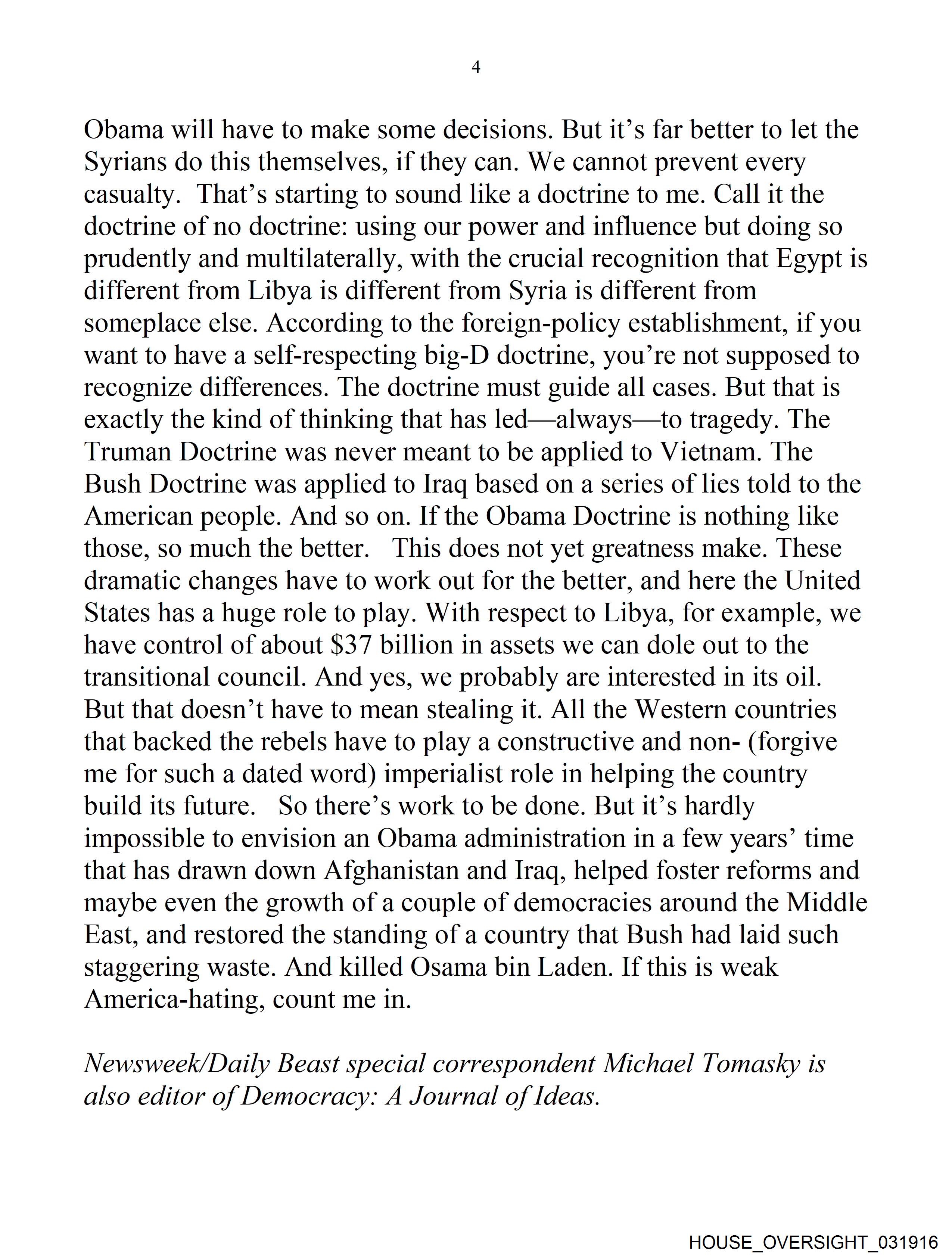 4

Obama will have to make some decisions. But it’s far better to let the Syrians do this themselves, if they can. We cannot prevent every casualty.  That’s starting to sound like a doctrine to me. Call it the doctrine of no doctrine: using our power and influence but doing so prudently and multilaterally, with the crucial recognition that Egypt is different from Libya is different from Syria is different from someplace else. According to the foreign-policy establishment, if you want to have a self-respecting big-D doctrine, you’re not supposed to recognize differences. The doctrine must guide all cases. But that is exactly the kind of thinking that has led—always—to tragedy. The Truman Doctrine was never meant to be applied to Vietnam. The Bush Doctrine was applied to Iraq based on a series of lies told to the American people. And so on. If the Obama Doctrine is nothing like those, so much the better.   This does not yet greatness make. These dramatic changes have to work out for the better, and here the United States has a huge role to play. With respect to Libya, for example, we have control of about \$37 billion in assets we can dole out to the transitional council. And yes, we probably are interested in its oil. But that doesn’t have to mean stealing it. All the Western countries that backed the rebels have to play a constructive and non- (forgive me for such a dated word) imperialist role in helping the country build its future.   So there’s work to be done. But it’s hardly impossible to envision an Obama administration in a few years’ time that has drawn down Afghanistan and Iraq, helped foster reforms and maybe even the growth of a couple of democracies around the Middle East, and restored the standing of a country that Bush had laid such staggering waste. And killed Osama bin Laden. If this is weak America-hating, count me in.

Newsweek/Daily Beast special correspondent Michael Tomasky is also editor of Democracy: A Journal of Ideas.

HOUSE_OVERSIGHT_031916